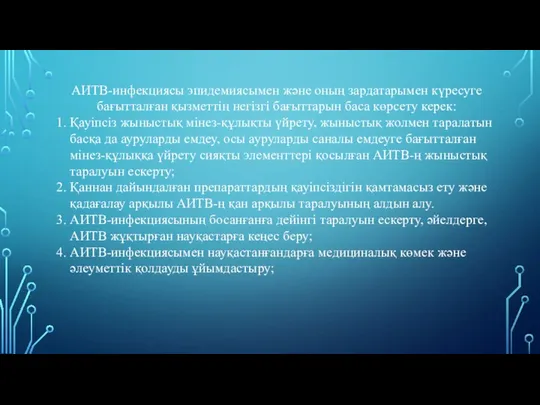 АИТВ-инфекциясы эпидемиясымен және оның зардатарымен күресуге бағытталған қызметтің негізгі бағыттарын баса көрсету керек:

1. Қауіпсіз жыныстық мінез-құлықты үйрету, жыныстық жолмен таралатын басқа да ауруларды емдеу, осы ауруларды саналы емдеуге бағытталған мінез-құлыққа үйрету сияқты элементтері қосылған АИТВ-ң жыныстық таралуын ескерту;
2. Қаннан дайындалған препараттардың қауіпсіздігін қамтамасыз ету және қадағалау арқылы АИТВ-ң қан арқылы таралуының алдын алу.
3. АИТВ-инфекциясының босанғанға дейінгі таралуын ескерту, әйелдерге, АИТВ жұқтырған науқастарға кеңес беру;
4. АИТВ-инфекциясымен науқастанғандарға медициналық көмек және әлеуметтік қолдауды ұйымдастыру;